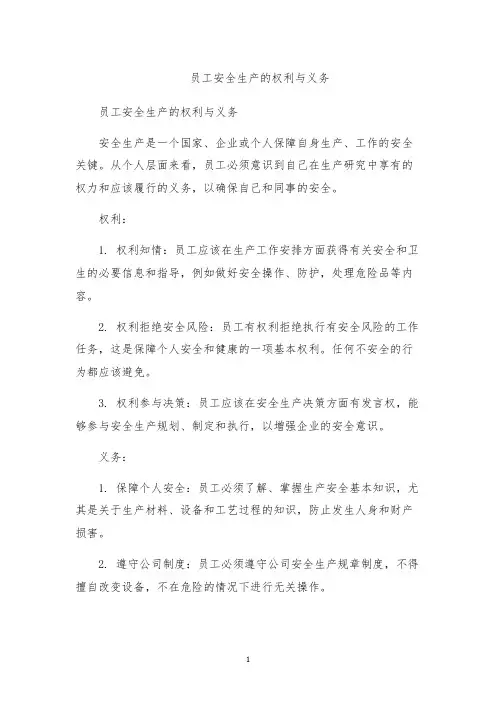 员工安全生产的权利与义务

员工安全生产的权利与义务

安全生产是一个国家、企业或个人保障自身生产、工作的安全关键。从个人层面来看，员工必须意识到自己在生产研究中享有的权力和应该履行的义务，以确保自己和同事的安全。

权利：

1. 权利知情：员工应该在生产工作安排方面获得有关安全和卫生的必要信息和指导，例如做好安全操作、防护，处理危险品等内容。

2. 权利拒绝安全风险：员工有权利拒绝执行有安全风险的工作任务，这是保障个人安全和健康的一项基本权利。任何不安全的行为都应该避免。

3. 权利参与决策：员工应该在安全生产决策方面有发言权，能够参与安全生产规划、制定和执行，以增强企业的安全意识。

义务：

1. 保障个人安全：员工必须了解、掌握生产安全基本知识，尤其是关于生产材料、设备和工艺过程的知识，防止发生人身和财产损害。

2. 遵守公司制度：员工必须遵守公司安全生产规章制度，不得擅自改变设备，不在危险的情况下进行无关操作。

1